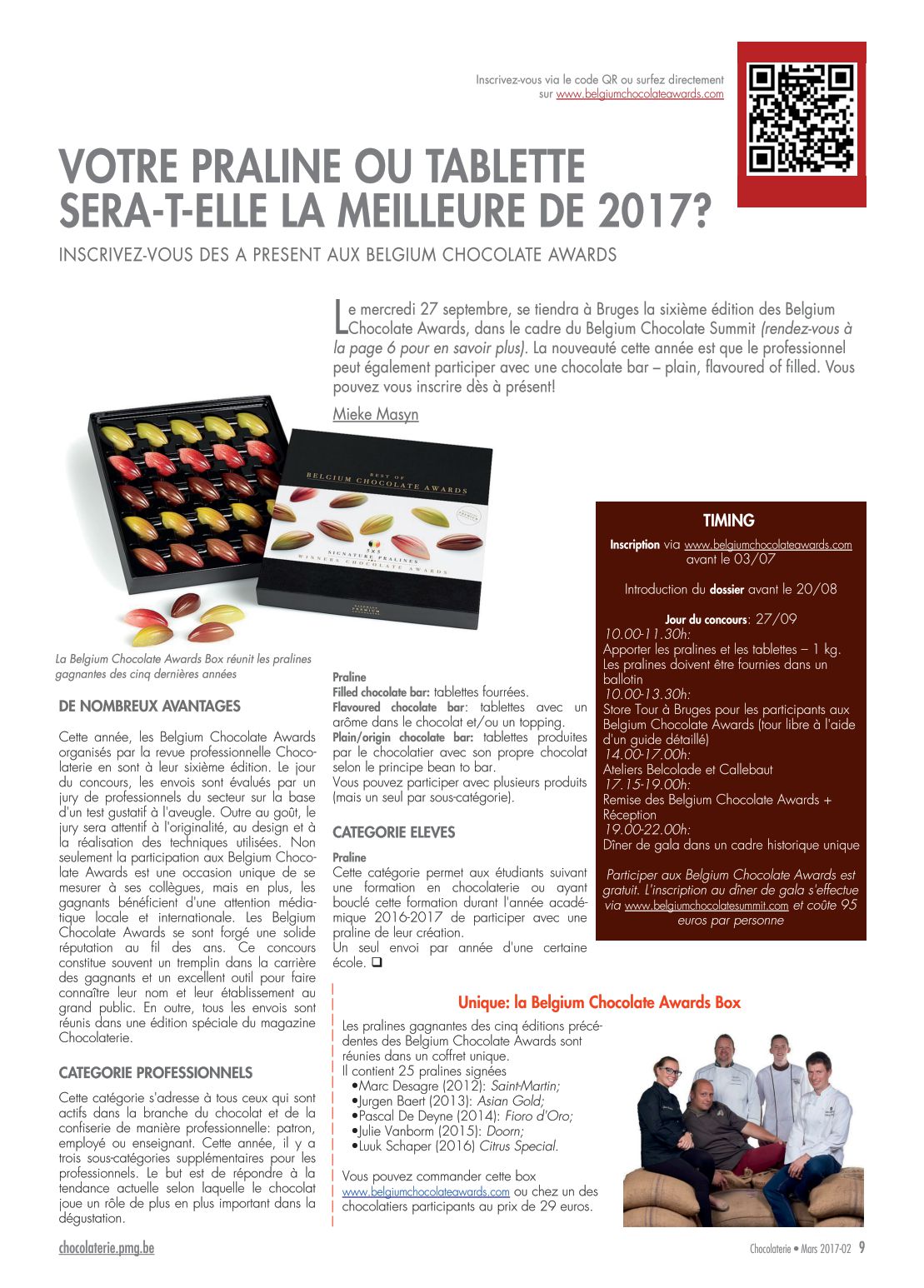 Inscrivez-vous via le code QR ou surfez directement sur www.belgiumchocolateawards.com

VOTRE PRALINE OU TABLETTE SERA-T-ELLE LA MEILLEURE DE 2017?

INSCRIVEZ-VOUS DES A PRESENT AUX BELGIUM CHOCOLATE AWARDS

Le mercredi 27 septembre, se tiendra à Bruges la sixième édition des Belgium Chocolate Awards, dans le cadre du Belgium Chocolate Summit (rendez-vous à la page 6 pour en savoir plus). La nouveauté cette année est que le professionnel peut également participer avec une chocolate bar – plain, flavoured of filled. Vous pouvez vous inscrire dès à présent!

Mieke Masyn

BEST OF BELGIUM CHOCOLATE AWARDS
5X5 SIGNATURE PRALINES WINNERS CHOCOLATE AWARDS

La Belgium Chocolate Awards Box réunit les pralines gagnantes des cinq dernières années

DE NOMBREUX AVANTAGES

Cette année, les Belgium Chocolate Awards organisés par la revue professionnelle Chocolaterie en sont à leur sixième édition. Le jour du concours, les envois sont évalués par un jury de professionnels du secteur sur la base d'un test gustatif à l'aveugle. Outre au goût, le jury sera attentif à l'originalité, au design et à la réalisation des techniques utilisées. Non seulement la participation aux Belgium Chocolate Awards est une occasion unique de se mesurer à ses collègues, mais en plus, les gagnants bénéficient d'une attention médiatique locale et internationale. Les Belgium Chocolate Awards se sont forgé une solide réputation au fil des ans. Ce concours constitue souvent un tremplin dans la carrière des gagnants et un excellent outil pour faire connaître leur nom et leur établissement au grand public. En outre, tous les envois sont réunis dans une édition spéciale du magazine Chocolaterie.

CATEGORIE PROFESSIONNELS

Cette catégorie s'adresse à tous ceux qui sont actifs dans la branche du chocolat et de la confiserie de manière professionnelle: patron, employé ou enseignant. Cette année, il y a trois sous-catégories supplémentaires pour les professionnels. Le but est de répondre à la tendance actuelle selon laquelle le chocolat joue un rôle de plus en plus important dans la dégustation.

Praline
Filled chocolate bar: tablettes fourrées.
Flavoured chocolate bar: tablettes avec un arôme dans le chocolat et/ou un topping.
Plain/origin chocolate bar: tablettes produites par le chocolatier avec son propre chocolat selon le principe bean to bar.
Vous pouvez participer avec plusieurs produits (mais un seul par sous-catégorie).

CATEGORIE ELEVES

Praline
Cette catégorie permet aux étudiants suivant une formation en chocolaterie ou ayant bouclé cette formation durant l'année académique 2016-2017 de participer avec une praline de leur création.
Un seul envoi par année d'une certaine école. ❑

TIMING

Inscription via www.belgiumchocolateawards.com avant le 03/07

Introduction du dossier avant le 20/08

Jour du concours: 27/09
10.00-11.30h:
Apporter les pralines et les tablettes – 1 kg. Les pralines doivent être fournies dans un ballotin
10.00-13.30h:
Store Tour à Bruges pour les participants aux Belgium Chocolate Awards (tour libre à l'aide d'un guide détaillé)
14.00-17.00h:
Ateliers Belcolade et Callebaut
17.15-19.00h:
Remise des Belgium Chocolate Awards + Réception
19.00-22.00h:
Dîner de gala dans un cadre historique unique

Participer aux Belgium Chocolate Awards est gratuit. L'inscription au dîner de gala s'effectue via www.belgiumchocolatesummit.com et coûte 95 euros par personne

Unique: la Belgium Chocolate Awards Box

Les pralines gagnantes des cinq éditions précédentes des Belgium Chocolate Awards sont réunies dans un coffret unique.
Il contient 25 pralines signées
•Marc Desagre (2012): Saint-Martin;
•Jurgen Baert (2013): Asian Gold;
•Pascal De Deyne (2014): Fioro d'Oro;
•Julie Vanborm (2015): Doorn;
•Luuk Schaper (2016) Citrus Special.

Vous pouvez commander cette box www.belgiumchocolateawards.com ou chez un des chocolatiers participants au prix de 29 euros.

chocolaterie.pmg.be

Chocolaterie • Mars 2017-02 9